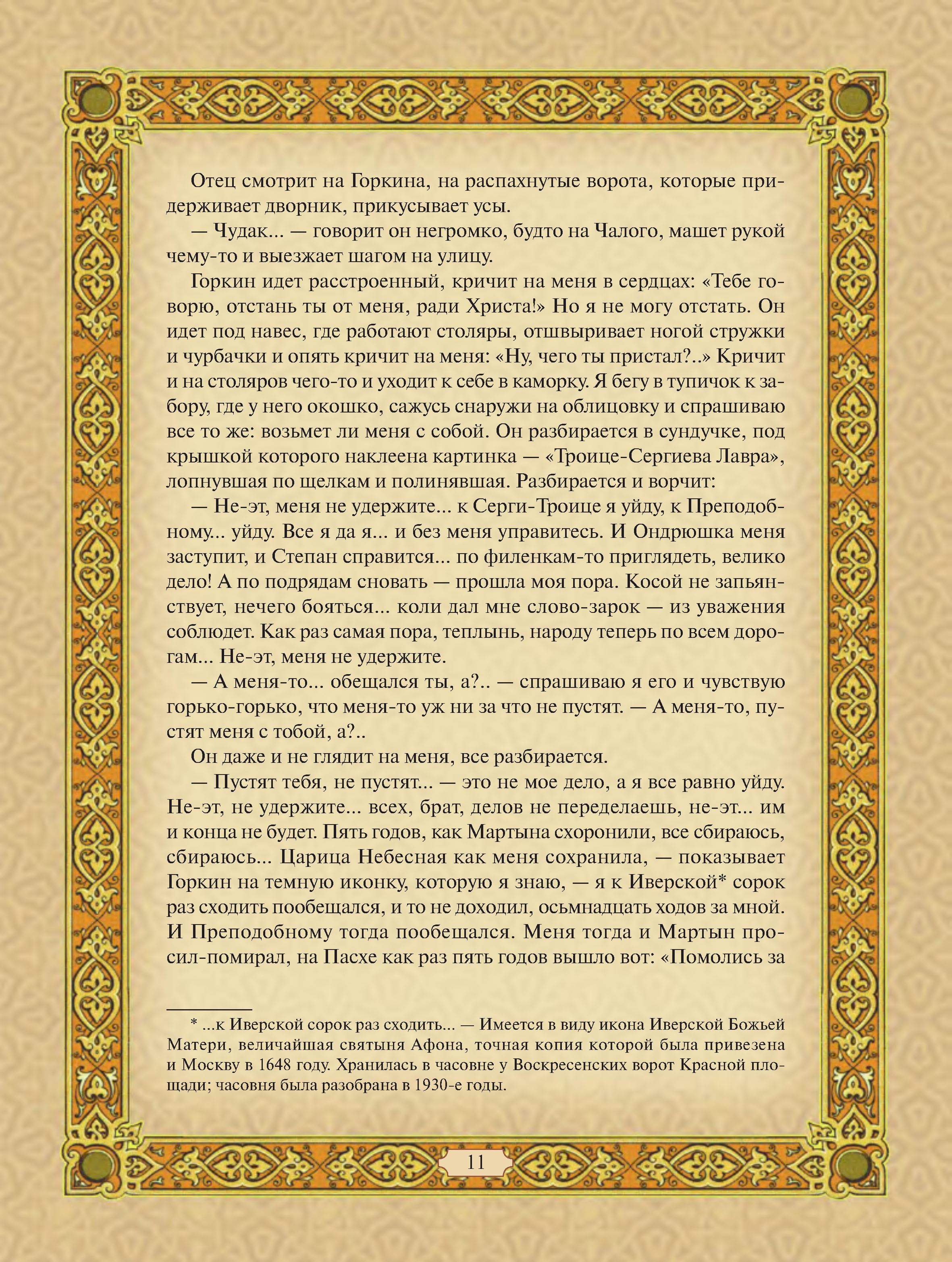 Отец смотрит на Горкина, на распахнутые ворота, которые придерживает дворник, прикусывает усы.

— Чудак... — говорит он негромко, будто на Чалого, машет рукой чему-то и выезжает шагом на улицу.

Горкин идет расстроенный, кричит на меня в сердцах: «Тебе говорю, отстань ты от меня, ради Христа!» Но я не могу отстать. Он идет под навес, где работают столяры, отшвыривает ногой стружки и чурбачки и опять кричит на меня: «Ну, чего ты пристал?..» Кричит и на столяров чего-то и уходит к себе в каморку. Я бегу в тупичок к забору, где у него окошко, сажусь снаружи на облицовку и спрашиваю все то же: возьмет ли меня с собой. Он разбирается в сундучке, под крышкой которого наклеена картинка — «Троице-Сергиева Лавра», лопнувшая по щелкам и полинявшая. Разбирается и ворчит:

— Не-эт, меня не удержите... к Серги-Троице я уйду, к Преподобному... уйду. Все я да я... и без меня управитесь. И Ондрюшка меня заступит, и Степан справится... по филенкам-то приглядеть, велико дело! А по подрядам сновать — прошла моя пора. Косой не запьянствует, нечего бояться... коли дал мне слово-зарок — из уважения соблюдет. Как раз самая пора, теплынь, народу теперь по всем дорогам... Не-эт, меня не удержите.

— А меня-то... обещался ты, а?.. — спрашиваю я его и чувствую горько-горько, что меня-то уж ни за что не пустят. — А меня-то, пустят меня с тобой, а?..

Он даже и не глядит на меня, все разбирается.

— Пустят тебя, не пустят... — это не мое дело, а я все равно уйду. Не-эт, не удержите... всех, брат, делов не переделаешь, не-эт... им и конца не будет. Пять годов, как Мартына схоронили, все сбираюсь, сбираюсь... Царица Небесная как меня сохранила, — показывает Горкин на темную иконку, которую я знаю, — я к Иверской* сорок раз сходить пообещался, и то не доходил, осьмнадцать ходов за мной. И Преподобному тогда пообещался. Меня тогда и Мартын просил-помирал, на Пасхе как раз пять годов вышло вот: «Помолись за

* ...к Иверской сорок раз сходить... — Имеется в виду икона Иверской Божьей Матери, величайшая святыня Афона, точная копия которой была привезена и Москву в 1648 году. Хранилась в часовне у Воскресенских ворот Красной площади; часовня была разобрана в 1930-е годы.

11